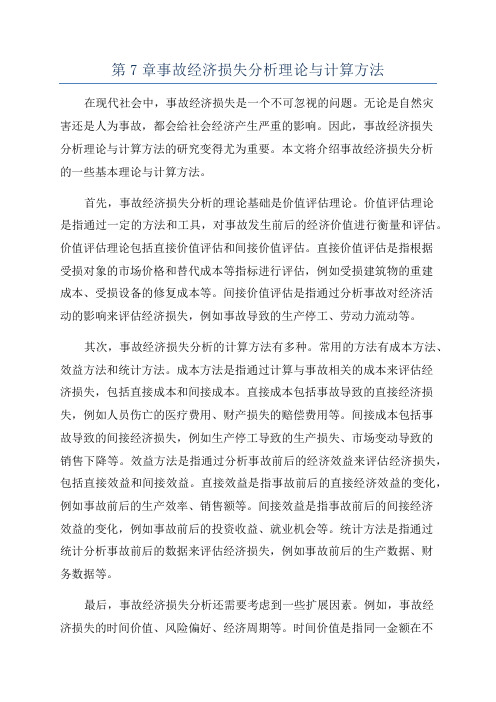 第 7 章事故经济损失分析理论与计算方法

在现代社会中，事故经济损失是一个不可忽视的问题。无论是自然灾害还是人为事故，都会给社会经济产生严重的影响。因此，事故经济损失分析理论与计算方法的研究变得尤为重要。本文将介绍事故经济损失分析的一些基本理论与计算方法。

首先，事故经济损失分析的理论基础是价值评估理论。价值评估理论是指通过一定的方法和工具，对事故发生前后的经济价值进行衡量和评估。价值评估理论包括直接价值评估和间接价值评估。直接价值评估是指根据受损对象的市场价格和替代成本等指标进行评估，例如受损建筑物的重建成本、受损设备的修复成本等。间接价值评估是指通过分析事故对经济活动的影响来评估经济损失，例如事故导致的生产停工、劳动力流动等。

其次，事故经济损失分析的计算方法有多种。常用的方法有成本方法、效益方法和统计方法。成本方法是指通过计算与事故相关的成本来评估经济损失，包括直接成本和间接成本。直接成本包括事故导致的直接经济损失，例如人员伤亡的医疗费用、财产损失的赔偿费用等。间接成本包括事故导致的间接经济损失，例如生产停工导致的生产损失、市场变动导致的销售下降等。效益方法是指通过分析事故前后的经济效益来评估经济损失，包括直接效益和间接效益。直接效益是指事故前后的直接经济效益的变化，例如事故前后的生产效率、销售额等。间接效益是指事故前后的间接经济效益的变化，例如事故前后的投资收益、就业机会等。统计方法是指通过统计分析事故前后的数据来评估经济损失，例如事故前后的生产数据、财务数据等。

最后，事故经济损失分析还需要考虑到一些扩展因素。例如，事故经济损失的时间价值、风险偏好、经济周期等。时间价值是指同一金额在不